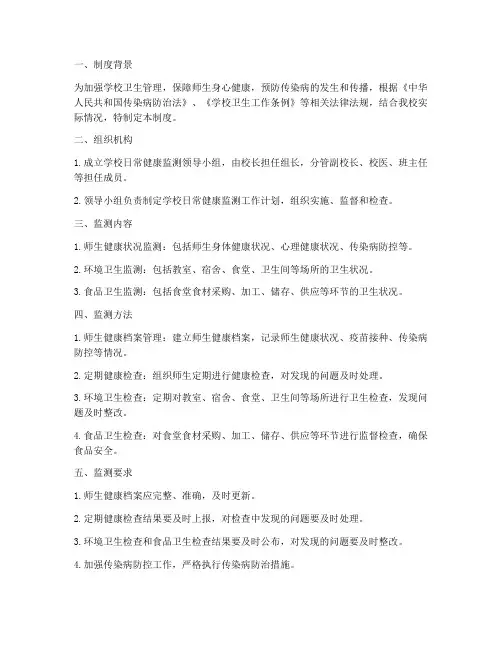 一、制度背景

为加强学校卫生管理，保障师生身心健康，预防传染病的发生和传播，根据《中华人民共和国传染病防治法》、《学校卫生工作条例》等相关法律法规，结合我校实际情况，特制定本制度。

二、组织机构

1. 成立学校日常健康监测领导小组，由校长担任组长，分管副校长、校医、班主任等担任成员。

2. 领导小组负责制定学校日常健康监测工作计划，组织实施、监督和检查。

三、监测内容

1. 师生健康状况监测：包括师生身体健康状况、心理健康状况、传染病防控等。

2. 环境卫生监测：包括教室、宿舍、食堂、卫生间等场所的卫生状况。

3. 食品卫生监测：包括食堂食材采购、加工、储存、供应等环节的卫生状况。

四、监测方法

1. 师生健康档案管理：建立师生健康档案，记录师生健康状况、疫苗接种、传染病防控等情况。

2. 定期健康检查：组织师生定期进行健康检查，对发现的问题及时处理。

3. 环境卫生检查：定期对教室、宿舍、食堂、卫生间等场所进行卫生检查，发现问题及时整改。

4. 食品卫生检查：对食堂食材采购、加工、储存、供应等环节进行监督检查，确保食品安全。

五、监测要求

1. 师生健康档案应完整、准确，及时更新。

2. 定期健康检查结果要及时上报，对检查中发现的问题要及时处理。

3. 环境卫生检查和食品卫生检查结果要及时公布，对发现的问题要及时整改。

4. 加强传染病防控工作，严格执行传染病防治措施。